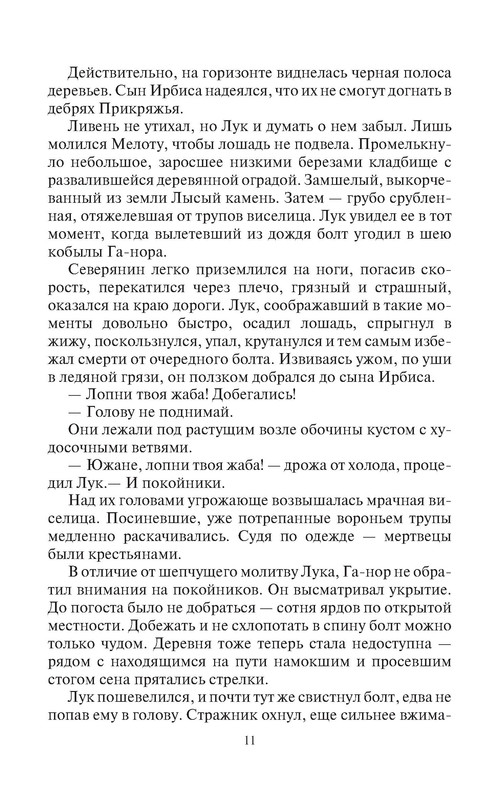 Действительно, на горизонте виднелась черная полоса деревьев. Сын Ирбиса надеялся, что их не смогут догнать в дебрях Прикряжья.

Ливень не утихал, но Лук и думать о нем забыл. Лишь молился Мелоту, чтобы лошадь не подвела. Промелькнуло небольшое, заросшее низкими березами кладбище с развалившейся деревянной оградой. Замшелый, выкорчеванный из земли Лысый камень. Затем — грубо срубленная, отяжелевшая от трупов виселица. Лук увидел ее в тот момент, когда вылетевший из дождя болт угодил в шею кобылы Га-нора.

Северянин легко приземлился на ноги, погасив скорость, перекатился через плечо, грязный и страшный, оказался на краю дороги. Лук, соображавший в такие моменты довольно быстро, осадил лошадь, спрыгнул в жижу, поскользнулся, упал, крутанулся и тем самым избежал смерти от очередного болта. Извиваясь ужом, по уши в ледяной грязи, он ползком добрался до сына Ирбиса.

— Лопни твоя жаба! Добегались!

— Голову не поднимай.

Они лежали под растущим возле обочины кустом с худосочными ветвями.

— Южане, лопни твоя жаба! — дрожа от холода, процедил Лук.— И покойники.

Над их головами угрожающе возвышалась мрачная виселица. Посиневшие, уже потрепанные вороньем трупы медленно раскачивались. Судя по одежде — мертвецы были крестьянами.

В отличие от шепчущего молитву Лука, Га-нор не обратил внимания на покойников. Он высматривал укрытие. До погоста было не добраться — сотня ярдов по открытой местности. Добежать и не схлопотать в спину болт можно только чудом. Деревня тоже теперь стала недоступна — рядом с находящимся на пути намокшим и просевшим стогом сена прятались стрелки.

Лук пошевелился, и почти тут же свистнул болт, едва не попав ему в голову. Стражник охнул, еще сильнее вжима-

11